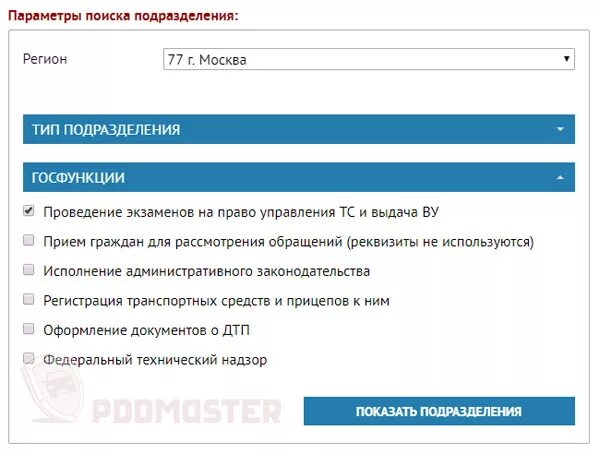 Параметры поиска подразделения:

Регион

77 г. Москва

ТИП ПОДРАЗДЕЛЕНИЯ

ГОСФУНКЦИИ

Проведение экзаменов на право управления ТС и выдача ВУ

Прием граждан для рассмотрения обращений (реквизиты не используются)

Исполнение административного законодательства

Регистрация транспортных средств и прицепов к ним

Оформление документов о ДТП

Федеральный технический надзор

PDDMASTER

ПОКАЗАТЬ ПОДРАЗДЕЛЕНИЯ